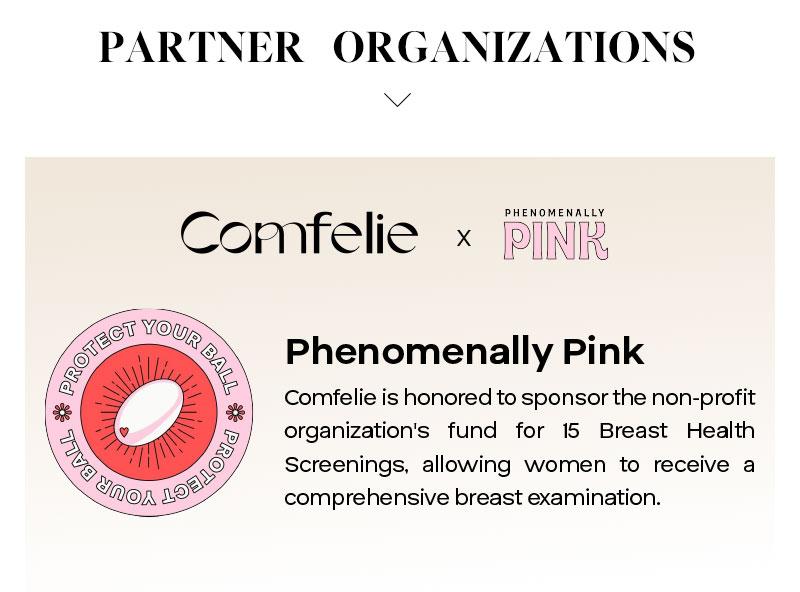 PARTNER ORGANIZATIONS

Comfelie x PHENOMENALLY PINK

PROTECT YOUR BALL PROTECT YOUR BALL

Phenomenally Pink

Comfelie is honored to sponsor the non-profit organization's fund for 15 Breast Health Screenings, allowing women to receive a comprehensive breast examination.